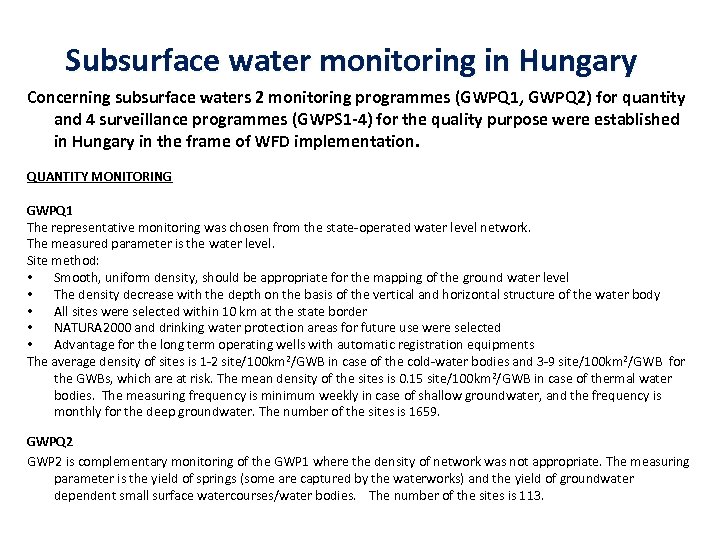 Subsurface water monitoring in Hungary

Concerning subsurface waters 2 monitoring programmes (GWPQ1, GWPQ2) for quantity and 4 surveillance programmes (GWPS1-4) for the quality purpose were established in Hungary in the frame of WFD implementation.

QUANTITY MONITORING

GWPQ1
The representative monitoring was chosen from the state-operated water level network.
The measured parameter is the water level.
Site method:
• Smooth, uniform density, should be appropriate for the mapping of the ground water level
• The density decrease with the depth on the basis of the vertical and horizontal structure of the water body
• All sites were selected within 10 km at the state border
• NATURA2000 and drinking water protection areas for future use were selected
• Advantage for the long term operating wells with automatic registration equipments
The average density of sites is 1-2 site/100km$^2$/GWB in case of the cold-water bodies and 3-9 site/100km$^2$/GWB for the GWBs, which are at risk. The mean density of the sites is 0.15 site/100km$^2$/GWB in case of thermal water bodies. The measuring frequency is minimum weekly in case of shallow groundwater, and the frequency is monthly for the deep groundwater. The number of the sites is 1659.

GWPQ2
GWP2 is complementary monitoring of the GWP1 where the density of network was not appropriate. The measuring parameter is the yield of springs (some are captured by the waterworks) and the yield of groundwater dependent small surface watercourses/water bodies. The number of the sites is 113.